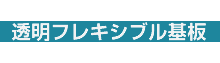 透明フレキシブル基板